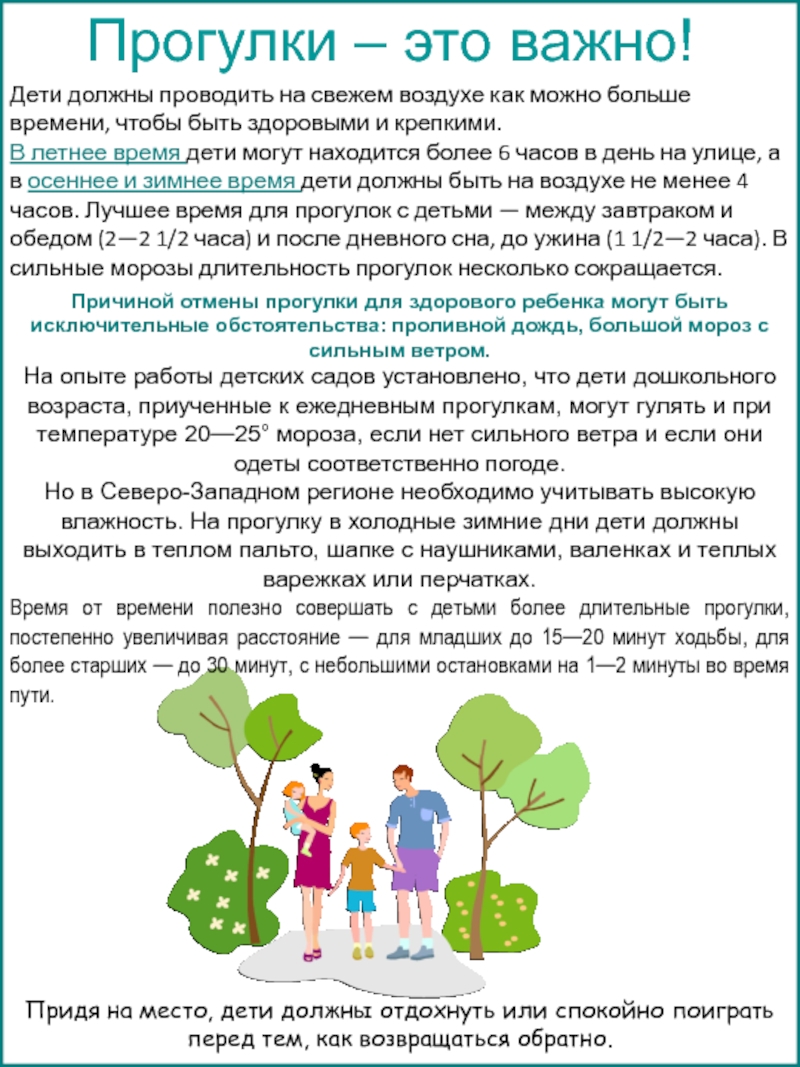 Прогулки – это важно!

Дети должны проводить на свежем воздухе как можно больше времени, чтобы быть здоровыми и крепкими. В летнее время дети могут находится более 6 часов в день на улице, а в осеннее и зимнее время дети должны быть на воздухе не менее 4 часов. Лучшее время для прогулок с детьми — между завтраком и обедом (2—2 1/2 часа) и после дневного сна, до ужина (1 1/2—2 часа). В сильные морозы длительность прогулок несколько сокращается.

Причиной отмены прогулки для здорового ребенка могут быть исключительные обстоятельства: проливной дождь, большой мороз с сильным ветром.

На опыте работы детских садов установлено, что дети дошкольного возраста, приученные к ежедневным прогулкам, могут гулять и при температуре 20—25° мороза, если нет сильного ветра и если они одеты соответственно погоде.

Но в Северо-Западном регионе необходимо учитывать высокую влажность. На прогулку в холодные зимние дни дети должны выходить в теплом пальто, шапке с наушниками, валенках и теплых варежках или перчатках.

Время от времени полезно совершать с детьми более длительные прогулки, постепенно увеличивая расстояние — для младших до 15—20 минут ходьбы, для более старших — до 30 минут, с небольшими остановками на 1—2 минуты во время пути.

Придя на место, дети должны отдохнуть или спокойно поиграть перед тем, как возвращаться обратно.